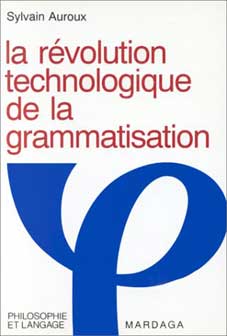 Sylvain Auroux

la révolution technologique de la grammatisation

PHILOSOPHIE ET LANGAGE

MARDAGA